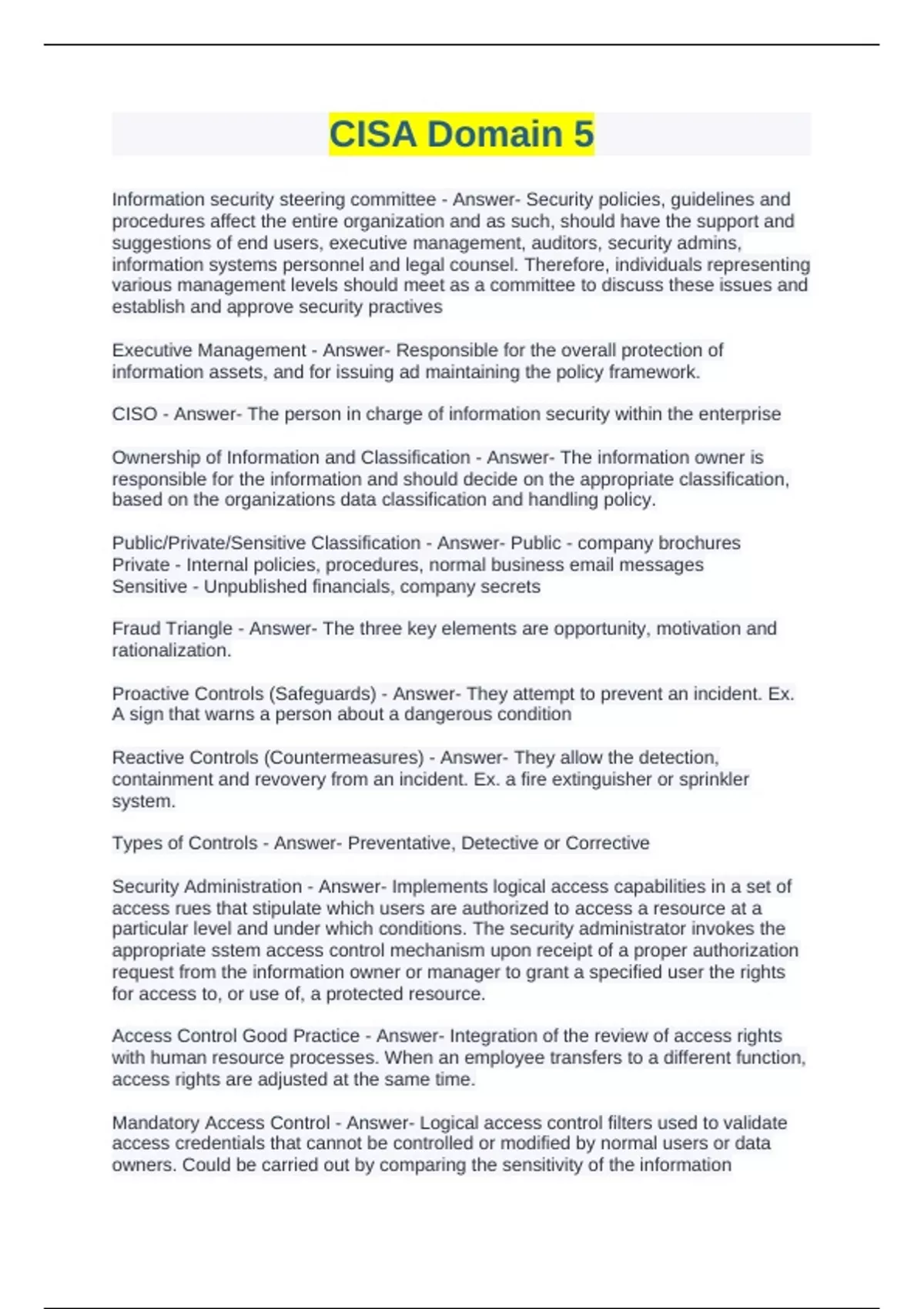 CISA Domain 5

Information security steering committee - Answer- Security policies, guidelines and procedures affect the entire organization and as such, should have the support and suggestions of end users, executive management, auditors, security admins, information systems personnel and legal counsel. Therefore, individuals representing various management levels should meet as a committee to discuss these issues and establish and approve security practives

Executive Management - Answer- Responsible for the overall protection of information assets, and for issuing ad maintaining the policy framework.

CISO - Answer- The person in charge of information security within the enterprise

Ownership of Information and Classification - Answer- The information owner is responsible for the information and should decide on the appropriate classification, based on the organizations data classification and handling policy.

Public/Private/Sensitive Classification - Answer- Public - company brochures
Private - Internal policies, procedures, normal business email messages
Sensitive - Unpublished financials, company secrets

Fraud Triangle - Answer- The three key elements are opportunity, motivation and rationalization.

Proactive Controls (Safeguards) - Answer- They attempt to prevent an incident. Ex. A sign that warns a person about a dangerous condition

Reactive Controls (Countermeasures) - Answer- They allow the detection, containment and revovery from an incident. Ex. a fire extinguisher or sprinkler system.

Types of Controls - Answer- Preventative, Detective or Corrective

Security Administration - Answer- Implements logical access capabilities in a set of access rues that stipulate which users are authorized to access a resource at a particular level and under which conditions. The security administrator invokes the appropriate sstem access control mechanism upon receipt of a proper authorization request from the information owner or manager to grant a specified user the rights for access to, or use of, a protected resource.

Access Control Good Practice - Answer- Integration of the review of access rights with human resource processes. When an employee transfers to a different function, access rights are adjusted at the same time.

Mandatory Access Control - Answer- Logical access control filters used to validate access credentials that cannot be controlled or modified by normal users or data owners. Could be carried out by comparing the sensitivity of the information